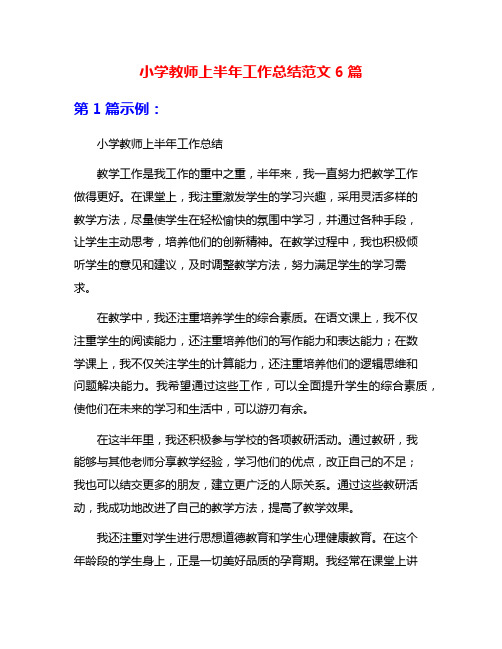 小学教师上半年工作总结范文 6 篇

第 1 篇示例：

小学教师上半年工作总结

教学工作是我工作的重中之重，半年来，我一直努力把教学工作做得更好。在课堂上，我注重激发学生的学习兴趣，采用灵活多样的教学方法，尽量使学生在轻松愉快的氛围中学习，并通过各种手段，让学生主动思考，培养他们的创新精神。在教学过程中，我也积极倾听学生的意见和建议，及时调整教学方法，努力满足学生的学习需求。

在教学中，我还注重培养学生的综合素质。在语文课上，我不仅注重学生的阅读能力，还注重培养他们的写作能力和表达能力；在数学课上，我不仅关注学生的计算能力，还注重培养他们的逻辑思维和问题解决能力。我希望通过这些工作，可以全面提升学生的综合素质，使他们在未来的学习和生活中，可以游刃有余。

在这半年里，我还积极参与学校的各项教研活动。通过教研，我能够与其他老师分享教学经验，学习他们的优点，改正自己的不足；我也可以结交更多的朋友，建立更广泛的人际关系。通过这些教研活动，我成功地改进了自己的教学方法，提高了教学效果。

我还注重对学生进行思想道德教育和学生心理健康教育。在这个年龄段的学生身上，正是一切美好品质的孕育期。我经常在课堂上讲